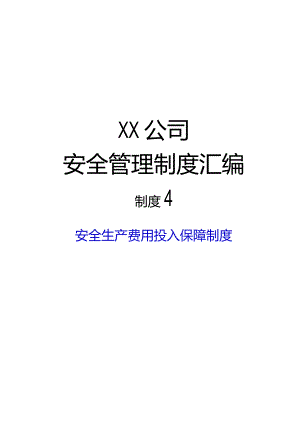 XX 公司
安全管理制度汇编

制度 4

安全生产费用投入保障制度